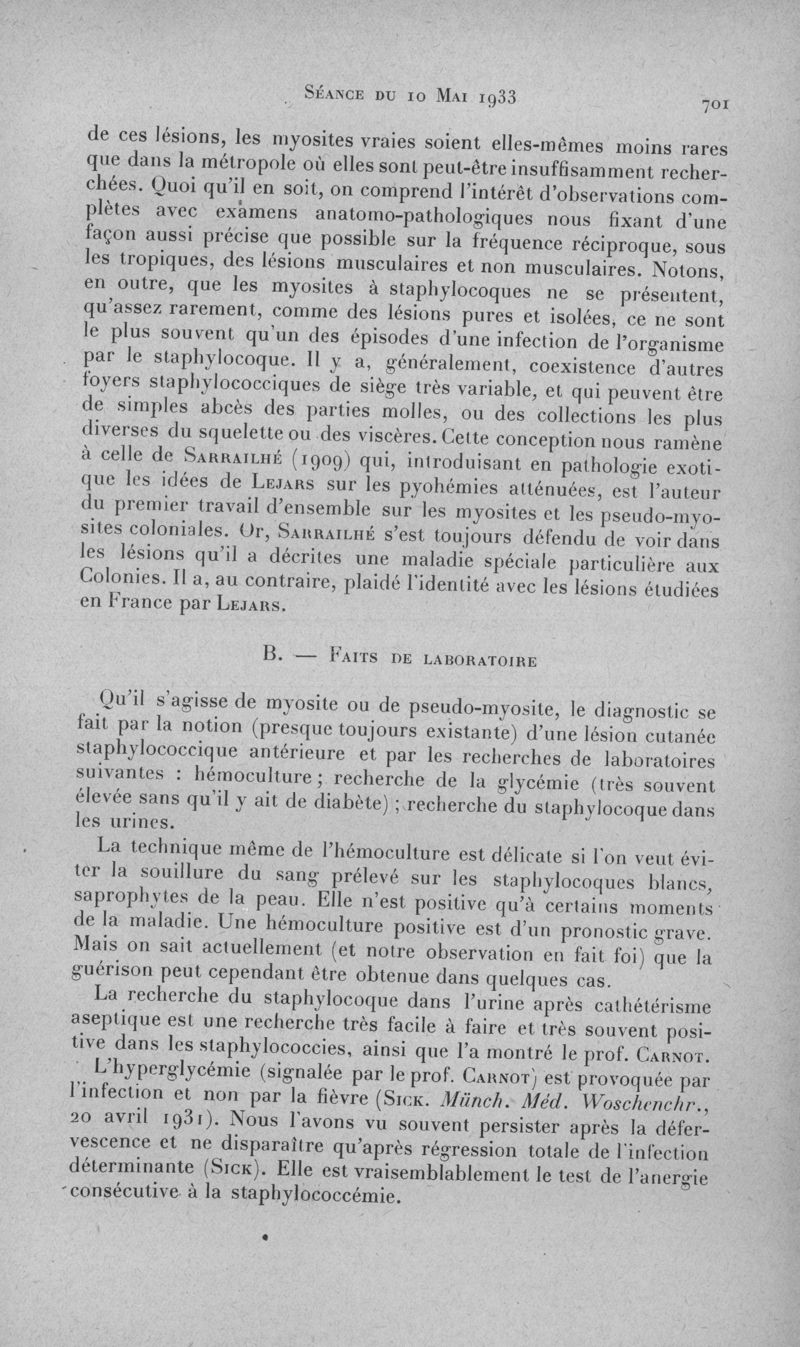 Séance du 10 Mai 1933 701

de ces lésions, les myosites vraies soient elles-mêmes moins rares que dans la métropole où elles sont peut-être insuffisamment recherchées. Quoi qu'il en soit, on comprend l'intérêt d'observations complètes avec examens anatomo-pathologiques nous fixant d'une façon aussi précise que possible sur la fréquence réciproque, sous les tropiques, des lésions musculaires et non musculaires. Notons, en outre, que les myosites à staphylocoques ne se présentent, qu'assez rarement, comme des lésions pures et isolées, ce ne sont le plus souvent qu'un des épisodes d'une infection de l'organisme par le staphylocoque. Il y a, généralement, coexistence d'autres foyers staphylococciques de siège très variable, et qui peuvent être de simples abcès des parties molles, ou des collections les plus diverses du squelette ou des viscères. Cette conception nous ramène à celle de Sarrailhé (1909) qui, introduisant en pathologie exotique les idées de Lejars sur les pyohémies atténuées, est l'auteur du premier travail d'ensemble sur les myosites et les pseudo-myosites coloniales. Or, Sarrailhé s'est toujours défendu de voir dans les lésions qu'il a décrites une maladie spéciale particulière aux Colonies. Il a, au contraire, plaidé l'identité avec les lésions étudiées en France par Lejars.

B. — Faits de laboratoire

Qu'il s'agisse de myosite ou de pseudo-myosite, le diagnostic se fait par la notion (presque toujours existante) d'une lésion cutanée staphylococcique antérieure et par les recherches de laboratoires suivantes : hémoculture ; recherche de la glycémie (très souvent élevée sans qu'il y ait de diabète) ; recherche du staphylocoque dans les urines.

La technique même de l'hémoculture est délicate si l'on veut éviter la souillure du sang prélevé sur les staphylocoques blancs, saprophytes de la peau. Elle n'est positive qu'à certains moments de la maladie. Une hémoculture positive est d'un pronostic grave. Mais on sait actuellement (et notre observation en fait foi) que la guérison peut cependant être obtenue dans quelques cas.

La recherche du staphylocoque dans l'urine après cathétérisme aseptique est une recherche très facile à faire et très souvent positive dans les staphylococcies, ainsi que l'a montré le prof. Carnot.

L'hyperglycémie (signalée par le prof. Carnot) est provoquée par l'infection et non par la fièvre (Sick. Münch. Méd. Woschenchr., 20 avril 1931). Nous l'avons vu souvent persister après la défervescence et ne disparaître qu'après régression totale de l'infection déterminante (Sick). Elle est vraisemblablement le test de l'anergie consécutive à la staphylococcémie.